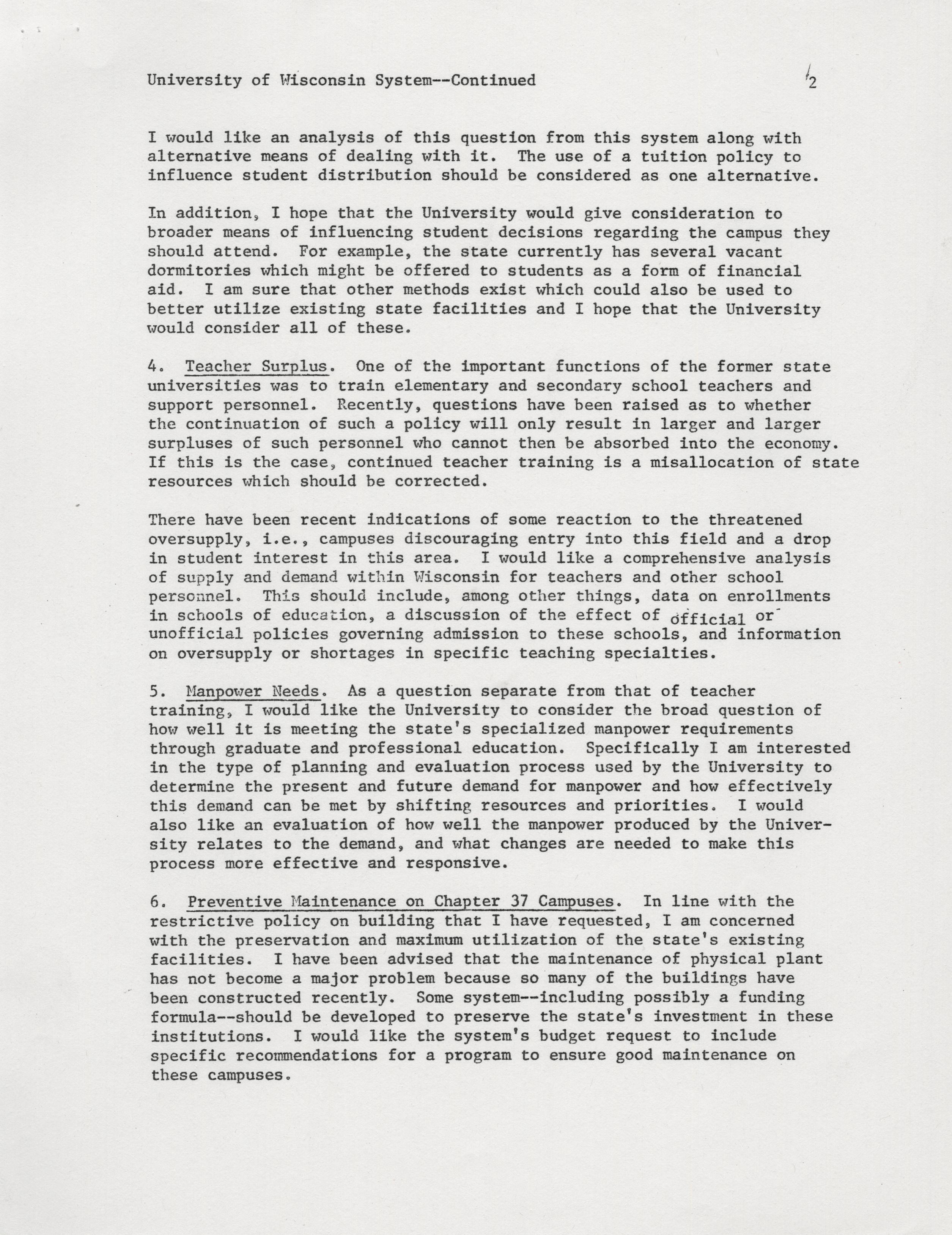 University of Wisconsin System--Continued

2

I would like an analysis of this question from this system along with alternative means of dealing with it. The use of a tuition policy to influence student distribution should be considered as one alternative.

In addition, I hope that the University would give consideration to broader means of influencing student decisions regarding the campus they should attend. For example, the state currently has several vacant dormitories which might be offered to students as a form of financial aid. I am sure that other methods exist which could also be used to better utilize existing state facilities and I hope that the University would consider all of these.

4. Teacher Surplus. One of the important functions of the former state universities was to train elementary and secondary school teachers and support personnel. Recently, questions have been raised as to whether the continuation of such a policy will only result in larger and larger surpluses of such personnel who cannot then be absorbed into the economy. If this is the case, continued teacher training is a misallocation of state resources which should be corrected.

There have been recent indications of some reaction to the threatened oversupply, i.e., campuses discouraging entry into this field and a drop in student interest in this area. I would like a comprehensive analysis of supply and demand within Wisconsin for teachers and other school personnel. This should include, among other things, data on enrollments in schools of education, a discussion of the effect of official or unofficial policies governing admission to these schools, and information on oversupply or shortages in specific teaching specialties.

5. Manpower Needs. As a question separate from that of teacher training, I would like the University to consider the broad question of how well it is meeting the state's specialized manpower requirements through graduate and professional education. Specifically I am interested in the type of planning and evaluation process used by the University to determine the present and future demand for manpower and how effectively this demand can be met by shifting resources and priorities. I would also like an evaluation of how well the manpower produced by the University relates to the demand, and what changes are needed to make this process more effective and responsive.

6. Preventive Maintenance on Chapter 37 Campuses. In line with the restrictive policy on building that I have requested, I am concerned with the preservation and maximum utilization of the state's existing facilities. I have been advised that the maintenance of physical plant has not become a major problem because so many of the buildings have been constructed recently. Some system--including possibly a funding formula--should be developed to preserve the state's investment in these institutions. I would like the system's budget request to include specific recommendations for a program to ensure good maintenance on these campuses.